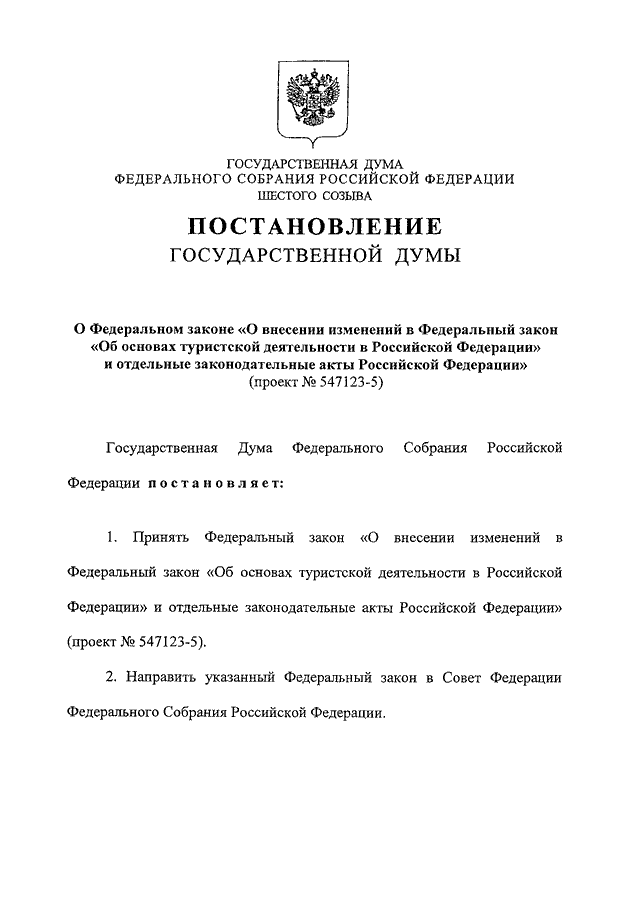 ГОСУДАРСТВЕННАЯ ДУМА
ФЕДЕРАЛЬНОГО СОБРАНИЯ РОССИЙСКОЙ ФЕДЕРАЦИИ
ШЕСТОГО СОЗЫВА

ПОСТАНОВЛЕНИЕ
ГОСУДАРСТВЕННОЙ ДУМЫ

О Федеральном законе «О внесении изменений в Федеральный закон «Об основах туристской деятельности в Российской Федерации» и отдельные законодательные акты Российской Федерации»
(проект № 547123-5)

Государственная Дума Федерального Собрания Российской Федерации постановляет:

1. Принять Федеральный закон «О внесении изменений в Федеральный закон «Об основах туристской деятельности в Российской Федерации» и отдельные законодательные акты Российской Федерации» (проект № 547123-5).

2. Направить указанный Федеральный закон в Совет Федерации Федерального Собрания Российской Федерации.